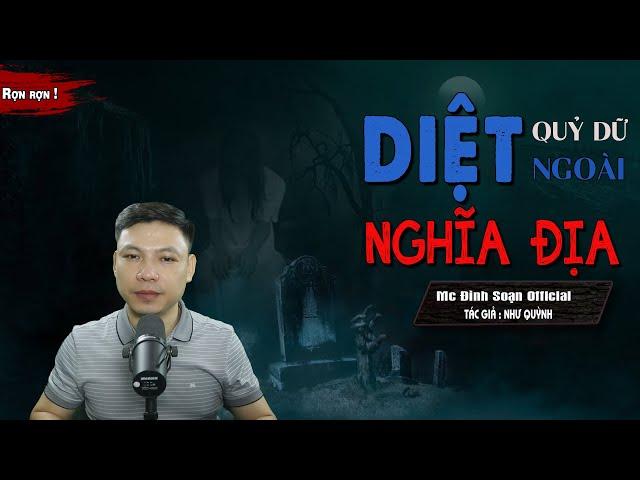 Rợn rợn !

DIỆT QUỶ DỮ NGOÀI

NGHĨA ĐỊA

Mc Đình Soạn Official
TÁC GIẢ : NHƯ QUỲNH